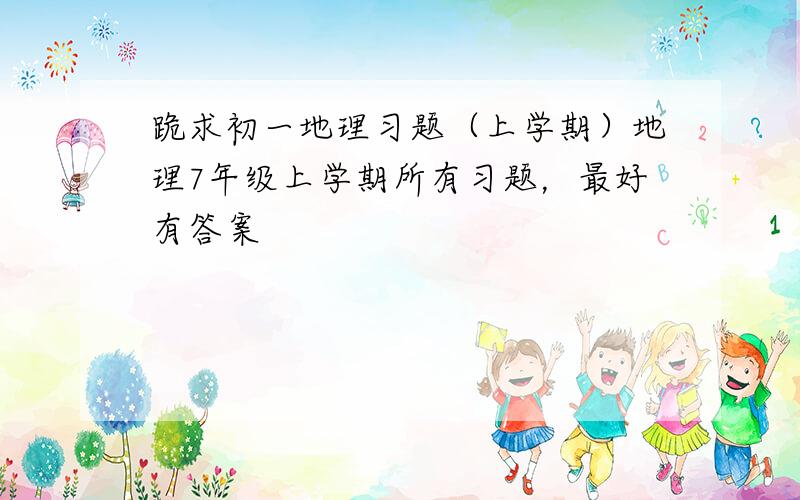 跪求初一地理习题（上学期）地理7年级上学期所有习题，最好有答案

1
2
?
B
+
C
1